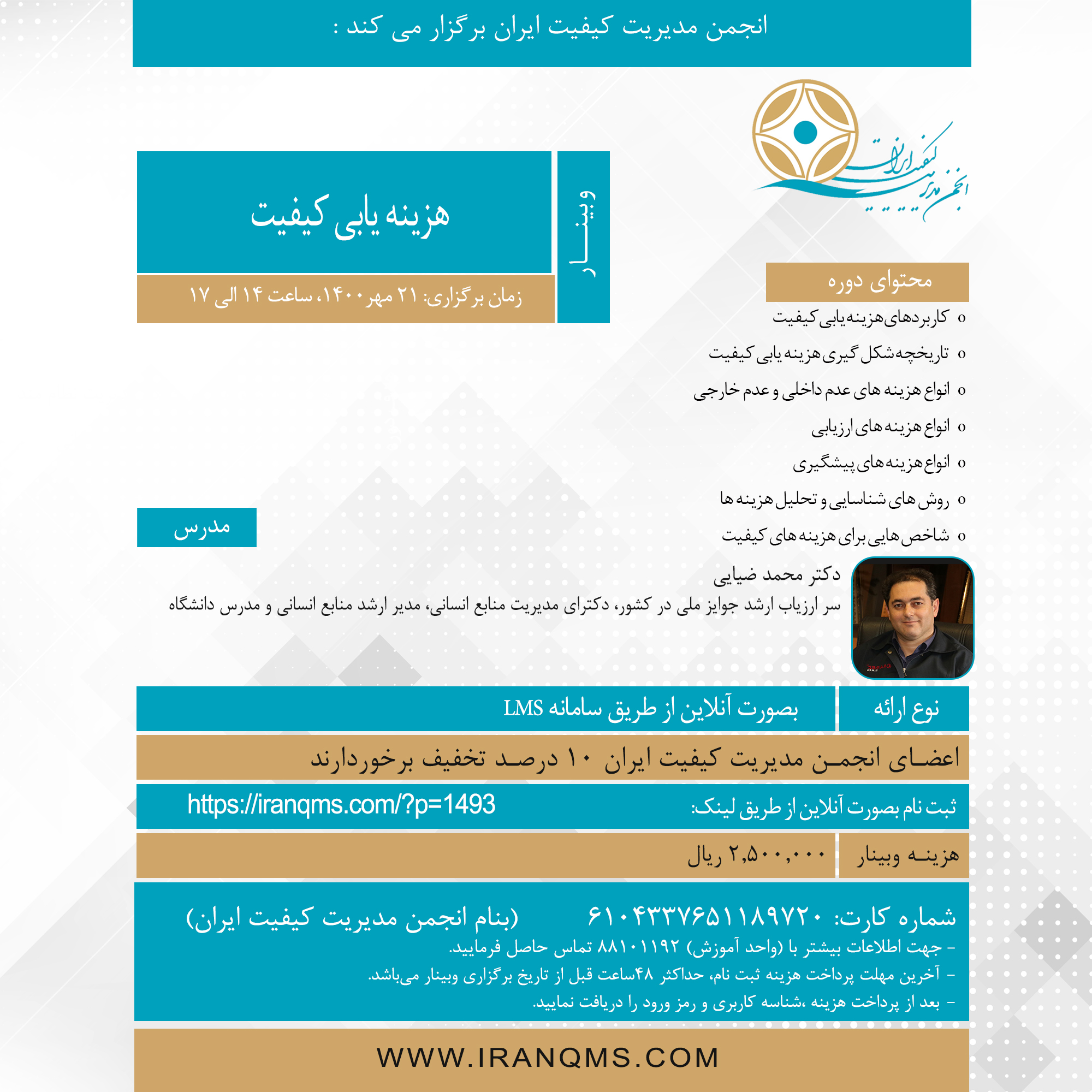 انجمن مدیریت کیفیت ایران برگزار می کند :

انجمن مدیریت کیفیت ایران

وبینار

هزینه یابی کیفیت

زمان برگزاری: ۲۱ مهر ۱۴۰۰، ساعت ۱۴ الی ۱۷

محتوای دوره

o کاربردهای هزینه یابی کیفیت
o تاریخچه شکل گیری هزینه یابی کیفیت
o انواع هزینه های عدم داخلی و عدم خارجی
o انواع هزینه های ارزیابی
o انواع هزینه های پیشگیری
o روش های شناسایی و تحلیل هزینه ها
o شاخص هایی برای هزینه های کیفیت

مدرس

دکتر محمد ضیایی
سر ارزیاب ارشد جوایز ملی در کشور، دکترای مدیریت منابع انسانی، مدیر ارشد منابع انسانی و مدرس دانشگاه

نوع ارائه
بصورت آنلاین از طریق سامانه LMS

اعضای انجمن مدیریت کیفیت ایران ۱۰ درصد تخفیف برخوردارند

ثبت نام بصورت آنلاین از طریق لینک:
https://iranqms.com/?p=1493

هزینه وبینار
۲,۵۰۰,۰۰۰ ریال

شماره کارت: ۶۱۰۴۳۳۷۶۵۱۱۸۹۷۲۰ (بنام انجمن مدیریت کیفیت ایران)
- جهت اطلاعات بیشتر با (واحد آموزش) ۸۸۱۰۱۱۹۲ تماس حاصل فرمایید.
- آخرین مهلت پرداخت هزینه ثبت نام، حداکثر ۴۸ساعت قبل از تاریخ برگزاری وبینار می‌باشد.
- بعد از پرداخت هزینه ،شناسه کاربری و رمز ورود را دریافت نمایید.

WWW.IRANQMS.COM